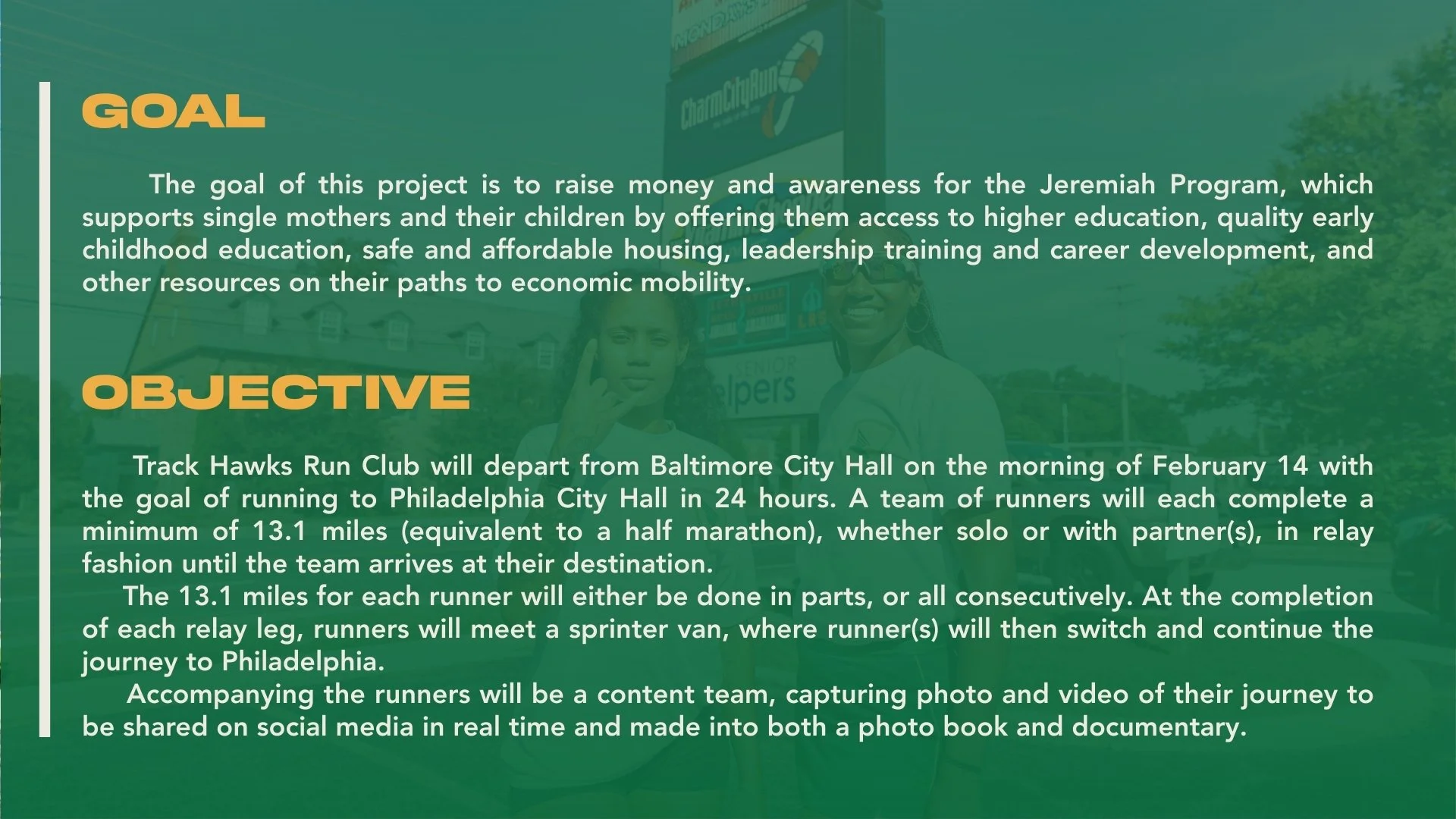 GOAL

The goal of this project is to raise money and awareness for the Jeremiah Program, which supports single mothers and their children by offering them access to higher education, quality early childhood education, safe and affordable housing, leadership training and career development, and other resources on their paths to economic mobility.

OBJECTIVE

Track Hawks Run Club will depart from Baltimore City Hall on the morning of February 14 with the goal of running to Philadelphia City Hall in 24 hours. A team of runners will each complete a minimum of 13.1 miles (equivalent to a half marathon), whether solo or with partner(s), in relay fashion until the team arrives at their destination.

The 13.1 miles for each runner will either be done in parts, or all consecutively. At the completion of each relay leg, runners will meet a sprinter van, where runner(s) will then switch and continue the journey to Philadelphia.

Accompanying the runners will be a content team, capturing photo and video of their journey to be shared on social media in real time and made into both a photo book and documentary.